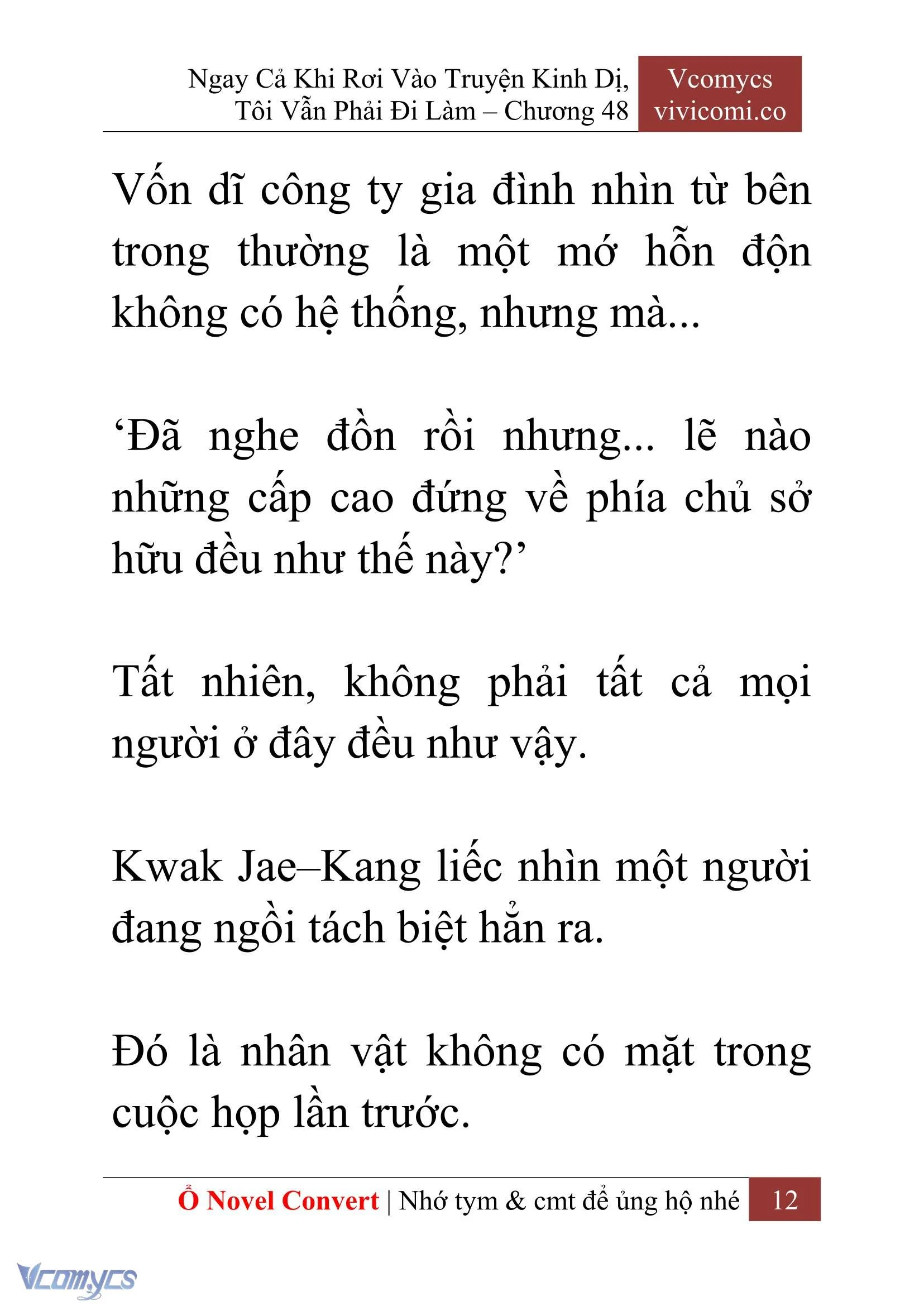 Ngay Cả Khi Rơi Vào Truyện Kinh Dị, Tôi Vẫn Phải Đi Làm – Chương 48

Vcomycs
vivicomi.co

Vốn dĩ công ty gia đình nhìn từ bên trong thường là một mớ hỗn độn không có hệ thống, nhưng mà...

‘Đã nghe đồn rồi nhưng... lẽ nào những cấp cao đứng về phía chủ sở hữu đều như thế này?’

Tất nhiên, không phải tất cả mọi người ở đây đều như vậy.

Kwak Jae–Kang liếc nhìn một người đang ngồi tách biệt hẳn ra.

Đó là nhân vật không có mặt trong cuộc họp lần trước.

Ổ Novel Convert | Nhớ tym & cmt để ủng hộ nhé 12

Vcomycs